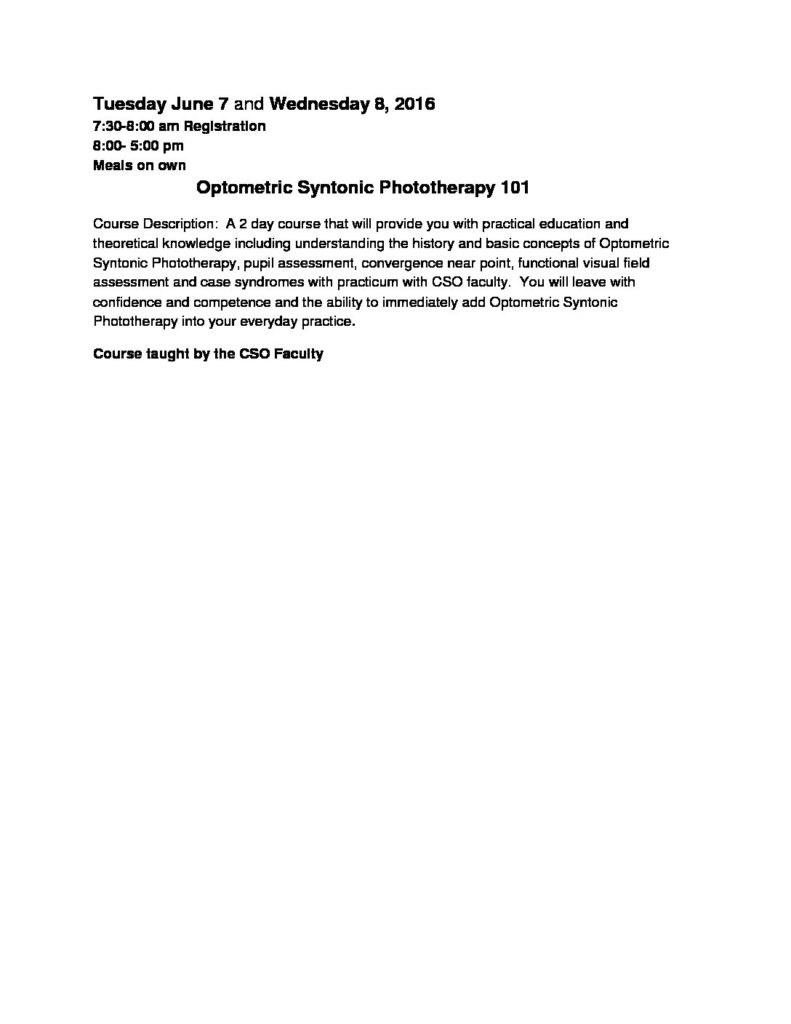 Tuesday June 7 and Wednesday 8, 2016
7:30-8:00 am Registration
8:00- 5:00 pm
Meals on own

Optometric Syntonic Phototherapy 101

Course Description: A 2 day course that will provide you with practical education and theoretical knowledge including understanding the history and basic concepts of Optometric Syntonic Phototherapy, pupil assessment, convergence near point, functional visual field assessment and case syndromes with practicum with CSO faculty. You will leave with confidence and competence and the ability to immediately add Optometric Syntonic Phototherapy into your everyday practice.

Course taught by the CSO Faculty